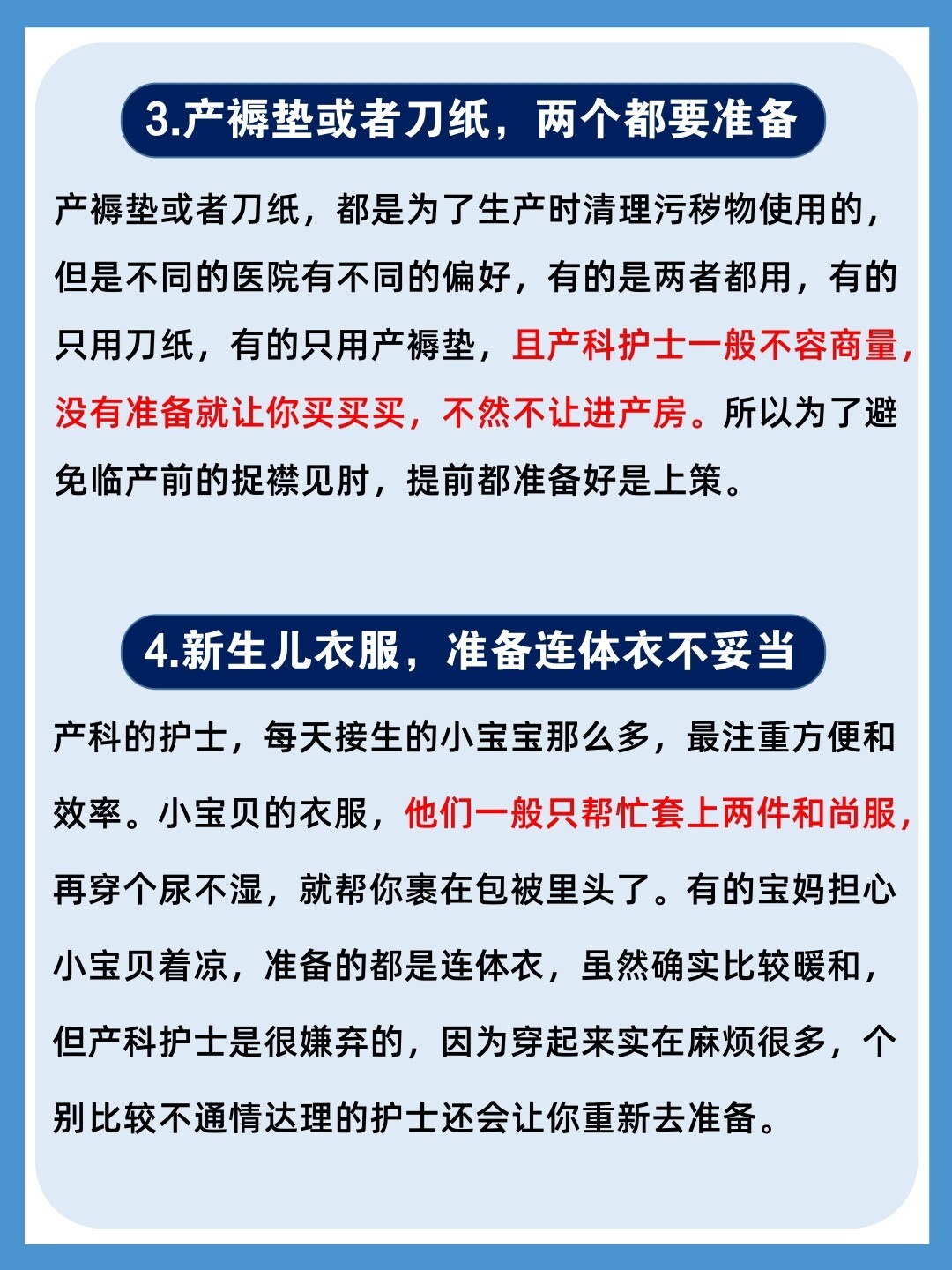 3.产褥垫或者刀纸，两个都要准备

产褥垫或者刀纸，都是为了生产时清理污秽物使用的，但是不同的医院有不同的偏好，有的是两者都用，有的只用刀纸，有的只用产褥垫，且产科护士一般不容商量，没有准备就让你买买买，不然不让进产房。所以为了避免临产前的捉襟见肘，提前都准备好是上策。

4.新生儿衣服，准备连体衣不妥当

产科的护士，每天接生的小宝宝那么多，最注重方便和效率。小宝贝的衣服，他们一般只帮忙套上两件和尚服，再穿个尿不湿，就帮你裹在包被里头了。有的宝妈担心小宝贝着凉，准备的都是连体衣，虽然确实比较暖和，但产科护士是很嫌弃的，因为穿起来实在麻烦很多，个别比较不通情达理的护士还会让你重新去准备。